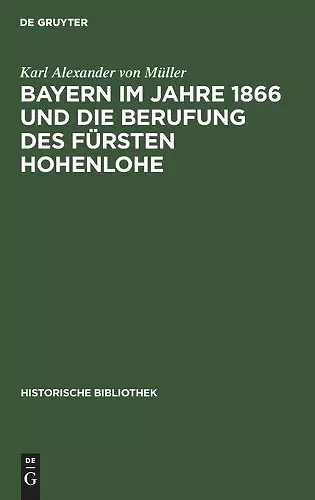 DE GRUYTER

Karl Alexander von Müller

BAYERN IM JAHRE 1866 UND DIE BERUFUNG DES FÜRSTEN HOHENLOHE

HISTORISCHE BIBLIOTHEK

DE G